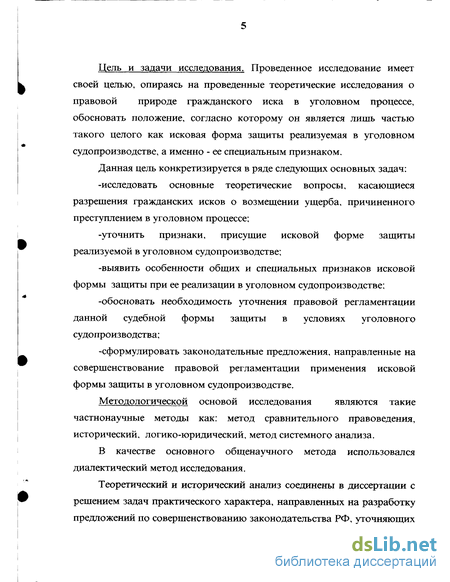 5

Цель и задачи исследования. Проведенное исследование имеет своей целью, опираясь на проведенные теоретические исследования о правовой природе гражданского иска в уголовном процессе, обосновать положение, согласно которому он является лишь частью такого целого как исковая форма защиты реализуемая в уголовном судопроизводстве, а именно - ее специальным признаком.

Данная цель конкретизируется в ряде следующих основных задач:

-исследовать основные теоретические вопросы, касающиеся разрешения гражданских исков о возмещении ущерба, причиненного преступлением в уголовном процессе;

-уточнить признаки, присущие исковой форме защиты реализуемой в уголовном судопроизводстве;

-выявить особенности общих и специальных признаков исковой формы защиты при ее реализации в уголовном судопроизводстве;

-обосновать необходимость уточнения правовой регламентации данной судебной формы защиты в условиях уголовного судопроизводства;

-сформулировать законодательные предложения, направленные на совершенствование правовой регламентации применения исковой формы защиты в уголовном судопроизводстве.

Методологической основой исследования являются такие частнонаучные методы как: метод сравнительного правоведения, исторический, логико-юридический, метод системного анализа.

В качестве основного общенаучного метода использовался диалектический метод исследования.

Теоретический и исторический анализ соединены в диссертации с решением задач практического характера, направленных на разработку предложений по совершенствованию законодательства РФ, уточняющих

dsLib.net
библиотека диссертаций